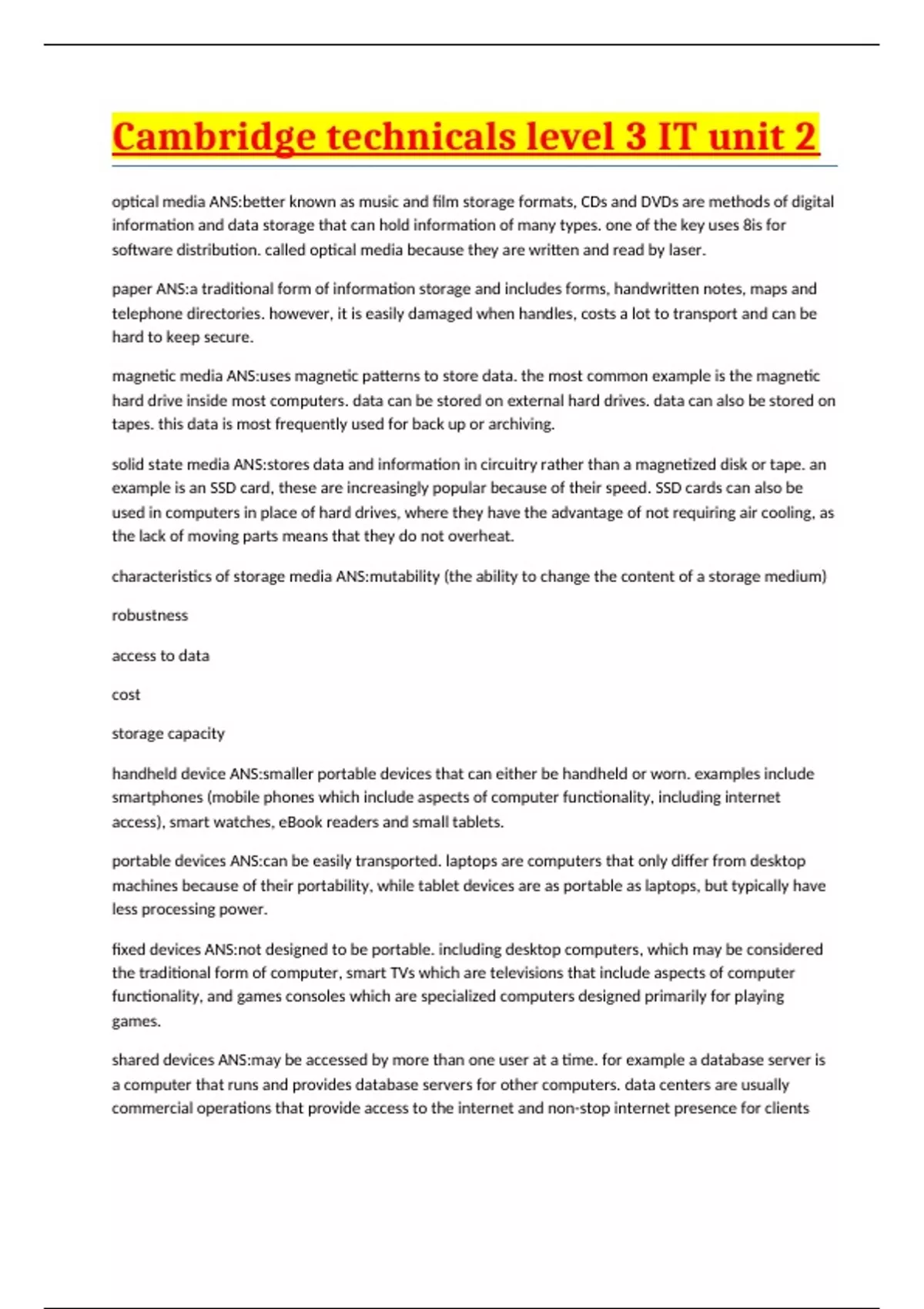 Cambridge technicals level 3 IT unit 2

optical media ANS:better known as music and film storage formats, CDs and DVDs are methods of digital information and data storage that can hold information of many types. one of the key uses 8is for software distribution. called optical media because they are written and read by laser.

paper ANS:a traditional form of information storage and includes forms, handwritten notes, maps and telephone directories. however, it is easily damaged when handles, costs a lot to transport and can be hard to keep secure.

magnetic media ANS:uses magnetic patterns to store data. the most common example is the magnetic hard drive inside most computers. data can be stored on external hard drives. data can also be stored on tapes. this data is most frequently used for back up or archiving.

solid state media ANS:stores data and information in circuitry rather than a magnetized disk or tape. an example is an SSD card, these are increasingly popular because of their speed. SSD cards can also be used in computers in place of hard drives, where they have the advantage of not requiring air cooling, as the lack of moving parts means that they do not overheat.

characteristics of storage media ANS:mutability (the ability to change the content of a storage medium)

robustness

access to data

cost

storage capacity

handheld device ANS:smaller portable devices that can either be handheld or worn. examples include smartphones (mobile phones which include aspects of computer functionality, including internet access), smart watches, eBook readers and small tablets.

portable devices ANS:can be easily transported. laptops are computers that only differ from desktop machines because of their portability, while tablet devices are as portable as laptops, but typically have less processing power.

fixed devices ANS:not designed to be portable. including desktop computers, which may be considered the traditional form of computer, smart TVs which are televisions that include aspects of computer functionality, and games consoles which are specialized computers designed primarily for playing games.

shared devices ANS:may be accessed by more than one user at a time. for example a database server is a computer that runs and provides database servers for other computers. data centers are usually commercial operations that provide access to the internet and non-stop internet presence for clients